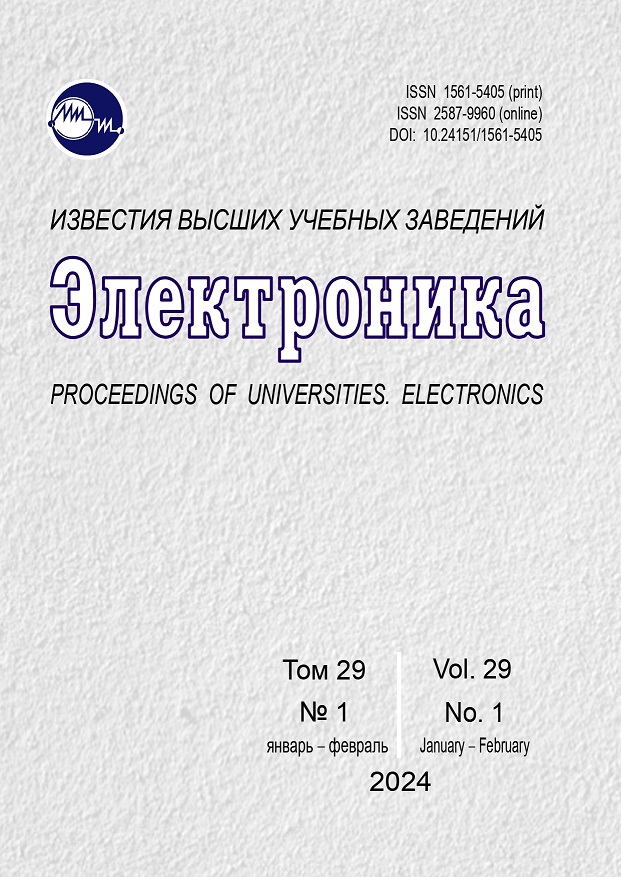 ISSN 1561-5405 (print)
ISSN 2587-9960 (online)
DOI: 10.24151/1561-5405

ИЗВЕСТИЯ ВЫСШИХ УЧЕБНЫХ ЗАВЕДЕНИЙ

Электроника

PROCEEDINGS OF UNIVERSITIES. ELECTRONICS

Том 29
№ 1
январь – февраль

Vol. 29
No. 1
January – February

2024